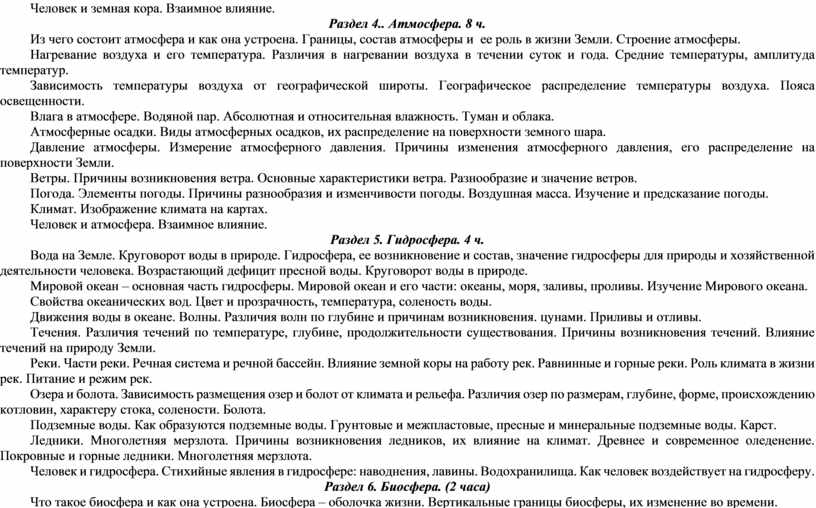 Человек и земная кора. Взаимное влияние.

Раздел 4.. Атмосфера. 8 ч.

Из чего состоит атмосфера и как она устроена. Границы, состав атмосферы и ее роль в жизни Земли. Строение атмосферы.

Нагревание воздуха и его температура. Различия в нагревании воздуха в течении суток и года. Средние температуры, амплитуда температур.

Зависимость температуры воздуха от географической широты. Географическое распределение температуры воздуха. Пояса освещенности.

Влага в атмосфере. Водяной пар. Абсолютная и относительная влажность. Туман и облака.

Атмосферные осадки. Виды атмосферных осадков, их распределение на поверхности земного шара.

Давление атмосферы. Измерение атмосферного давления. Причины изменения атмосферного давления, его распределение на поверхности Земли.

Ветры. Причины возникновения ветра. Основные характеристики ветра. Разнообразие и значение ветров.

Погода. Элементы погоды. Причины разнообразия и изменчивости погоды. Воздушная масса. Изучение и предсказание погоды.

Климат. Изображение климата на картах.

Человек и атмосфера. Взаимное влияние.

Раздел 5. Гидросфера. 4 ч.

Вода на Земле. Круговорот воды в природе. Гидросфера, ее возникновение и состав, значение гидросферы для природы и хозяйственной деятельности человека. Возрастающий дефицит пресной воды. Круговорот воды в природе.

Мировой океан – основная часть гидросферы. Мировой океан и его части: океаны, моря, заливы, проливы. Изучение Мирового океана.

Свойства океанических вод. Цвет и прозрачность, температура, соленость воды.

Движения воды в океане. Волны. Различия волн по глубине и причинам возникновения. цунами. Приливы и отливы.

Течения. Различия течений по температуре, глубине, продолжительности существования. Причины возникновения течений. Влияние течений на природу Земли.

Реки. Части реки. Речная система и речной бассейн. Влияние земной коры на работу рек. Равнинные и горные реки. Роль климата в жизни рек. Питание и режим рек.

Озера и болота. Зависимость размещения озер и болот от климата и рельефа. Различия озер по размерам, глубине, форме, происхождению котловин, характеру стока, солености. Болота.

Подземные воды. Как образуются подземные воды. Грунтовые и межпластовые, пресные и минеральные подземные воды. Карст.

Ледники. Многолетняя мерзлота. Причины возникновения ледников, их влияние на климат. Древнее и современное оледенение. Покровные и горные ледники. Многолетняя мерзлота.

Человек и гидросфера. Стихийные явления в гидросфере: наводнения, лавины. Водохранилища. Как человек воздействует на гидросферу.

Раздел 6. Биосфера. (2 часа)

Что такое биосфера и как она устроена. Биосфера – оболочка жизни. Вертикальные границы биосферы, их изменение во времени.